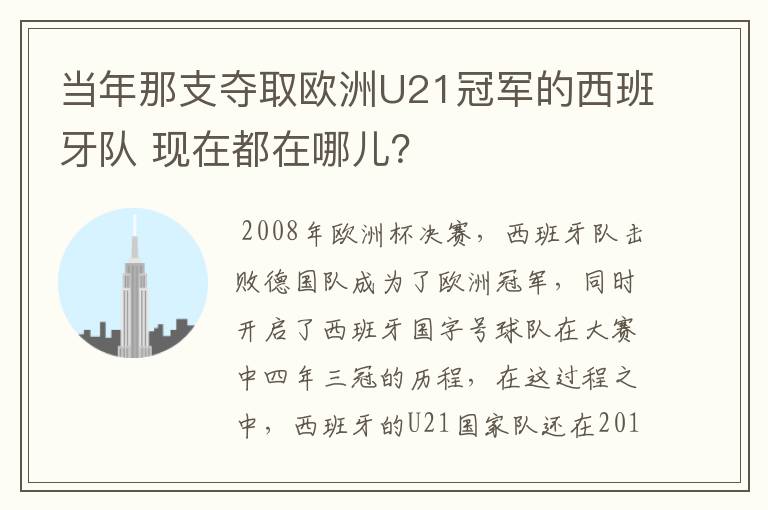 当年那支夺取欧洲U21冠军的西班牙队 现在都在哪儿?

2008年欧洲杯决赛，西班牙队击败德国队成为了欧洲冠军，同时开启了西班牙国字号球队在大赛中四年三冠的历程，在这过程之中，西班牙的U21国家队还在201